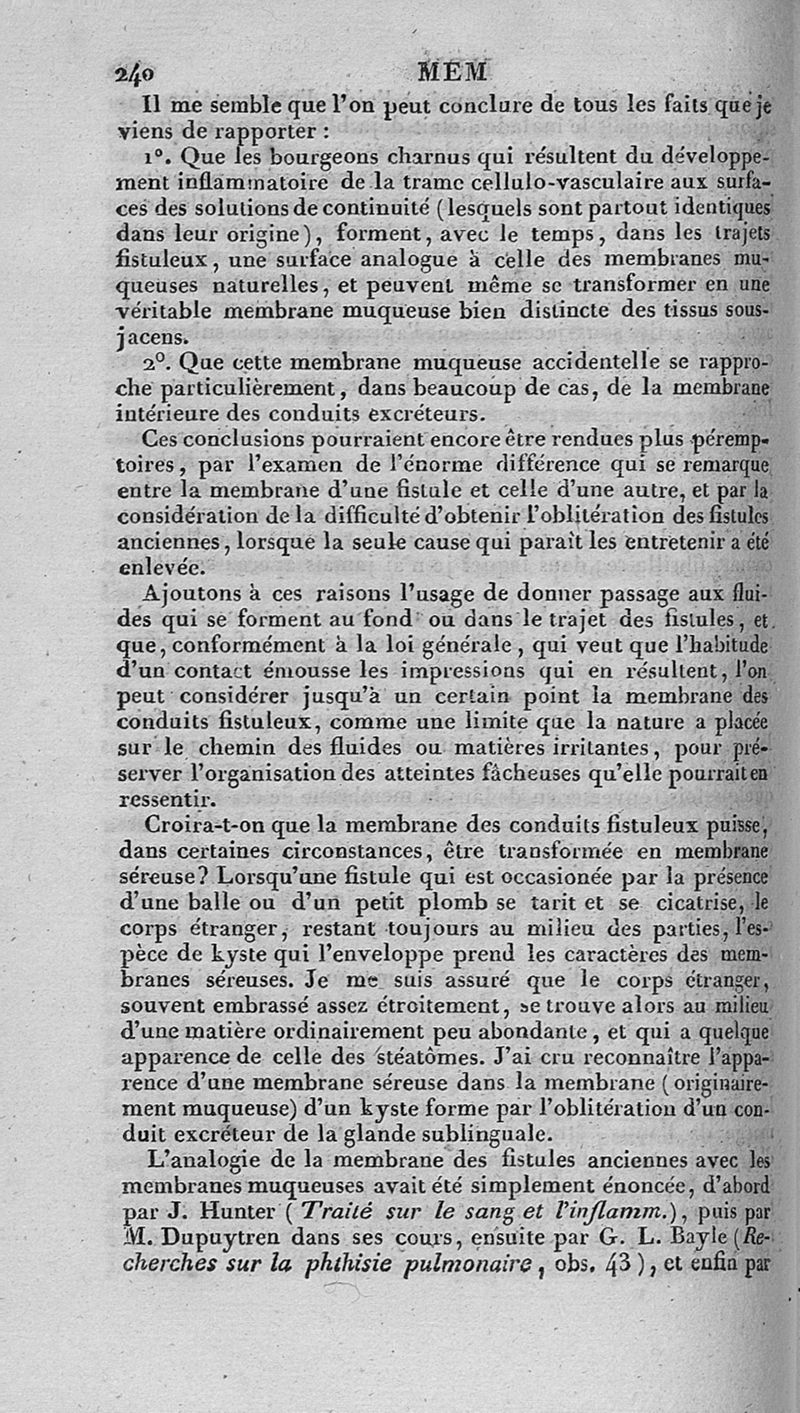 240 MEM

Il me semble que l'on peut conclure de tous les faits que je viens de rapporter :

1°. Que les bourgeons charnus qui résultent du développement inflammatoire de la trame cellulo-vasculaire aux surfaces des solutions de continuité (lesquels sont partout identiques dans leur origine), forment, avec le temps, dans les trajets fistuleux, une surface analogue à celle des membranes muqueuses naturelles, et peuvent même se transformer en une véritable membrane muqueuse bien distincte des tissus sous-jacens.

2°. Que cette membrane muqueuse accidentelle se rapproche particulièrement, dans beaucoup de cas, de la membrane intérieure des conduits excréteurs.

Ces conclusions pourraient encore être rendues plus péremptoires, par l'examen de l'énorme différence qui se remarque entre la membrane d'une fistule et celle d'une autre, et par la considération de la difficulté d'obtenir l'oblitération des fistules anciennes, lorsque la seule cause qui paraît les entretenir a été enlevée.

Ajoutons à ces raisons l'usage de donner passage aux fluides qui se forment au fond ou dans le trajet des fistules, et que, conformément à la loi générale, qui veut que l'habitude d'un contact émousse les impressions qui en résultent, l'on peut considérer jusqu'à un certain point la membrane des conduits fistuleux, comme une limite que la nature a placée sur le chemin des fluides ou matières irritantes, pour préserver l'organisation des atteintes fâcheuses qu'elle pourrait en ressentir.

Croira-t-on que la membrane des conduits fistuleux puisse, dans certaines circonstances, être transformée en membrane séreuse? Lorsqu'une fistule qui est occasionée par la présence d'une balle ou d'un petit plomb se tarit et se cicatrise, le corps étranger, restant toujours au milieu des parties, l'espèce de kyste qui l'enveloppe prend les caractères des membranes séreuses. Je me suis assuré que le corps étranger, souvent embrassé assez étroitement, se trouve alors au milieu d'une matière ordinairement peu abondante, et qui a quelque apparence de celle des stéatômes. J'ai cru reconnaître l'apparence d'une membrane séreuse dans la membrane (originairement muqueuse) d'un kyste forme par l'oblitération d'un conduit excréteur de la glande sublinguale.

L'analogie de la membrane des fistules anciennes avec les membranes muqueuses avait été simplement énoncée, d'abord par J. Hunter (Traité sur le sang et l'inflamm.), puis par M. Dupuytren dans ses cours, ensuite par G. L. Bayle (Recherches sur la phthisie pulmonaire, obs. 43), et enfin par